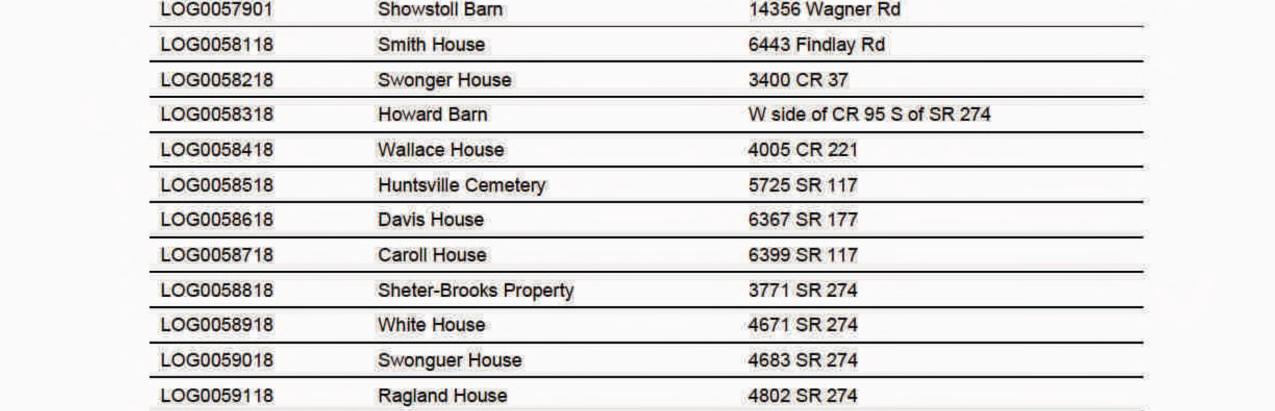 | LOG0057901 | Showstoll Barn | 14356 Wagner Rd |
|---|---|---|
| LOG0058118 | Smith House | 6443 Findlay Rd |
| LOG0058218 | Swonger House | 3400 CR 37 |
| LOG0058318 | Howard Barn | W side of CR 95 S of SR 274 |
| LOG0058418 | Wallace House | 4005 CR 221 |
| LOG0058518 | Huntsville Cemetery | 5725 SR 117 |
| LOG0058618 | Davis House | 6367 SR 177 |
| LOG0058718 | Caroll House | 6399 SR 117 |
| LOG0058818 | Sheter-Brooks Property | 3771 SR 274 |
| LOG0058918 | White House | 4671 SR 274 |
| LOG0059018 | Swonguer House | 4683 SR 274 |
| LOG0059118 | Ragland House | 4802 SR 274 |